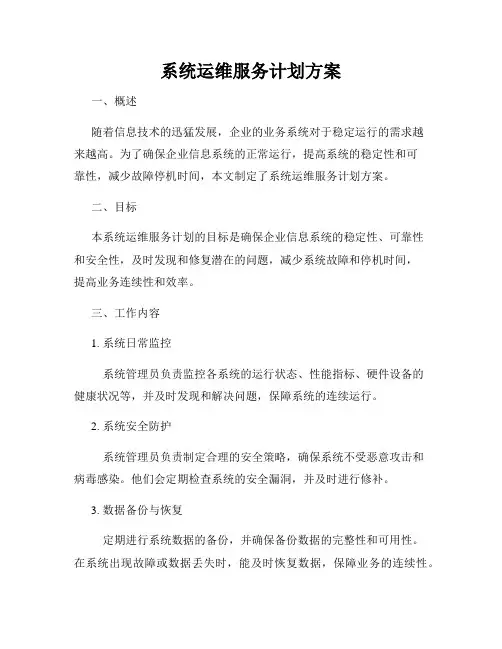 系统运维服务计划方案

一、概述

随着信息技术的迅猛发展，企业的业务系统对于稳定运行的需求越来越高。为了确保企业信息系统的正常运行，提高系统的稳定性和可靠性，减少故障停机时间，本文制定了系统运维服务计划方案。

二、目标

本系统运维服务计划的目标是确保企业信息系统的稳定性、可靠性和安全性，及时发现和修复潜在的问题，减少系统故障和停机时间，提高业务连续性和效率。

三、工作内容

1. 系统日常监控

系统管理员负责监控各系统的运行状态、性能指标、硬件设备的健康状况等，并及时发现和解决问题，保障系统的连续运行。

2. 系统安全防护

系统管理员负责制定合理的安全策略，确保系统不受恶意攻击和病毒感染。他们会定期检查系统的安全漏洞，并及时进行修补。

3. 数据备份与恢复

定期进行系统数据的备份，并确保备份数据的完整性和可用性。在系统出现故障或数据丢失时，能及时恢复数据，保障业务的连续性。